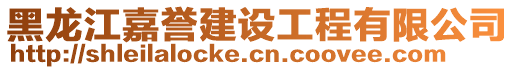 黑龙江嘉誉建设工程有限公司
http://shleilalocke.cn.coovee.com